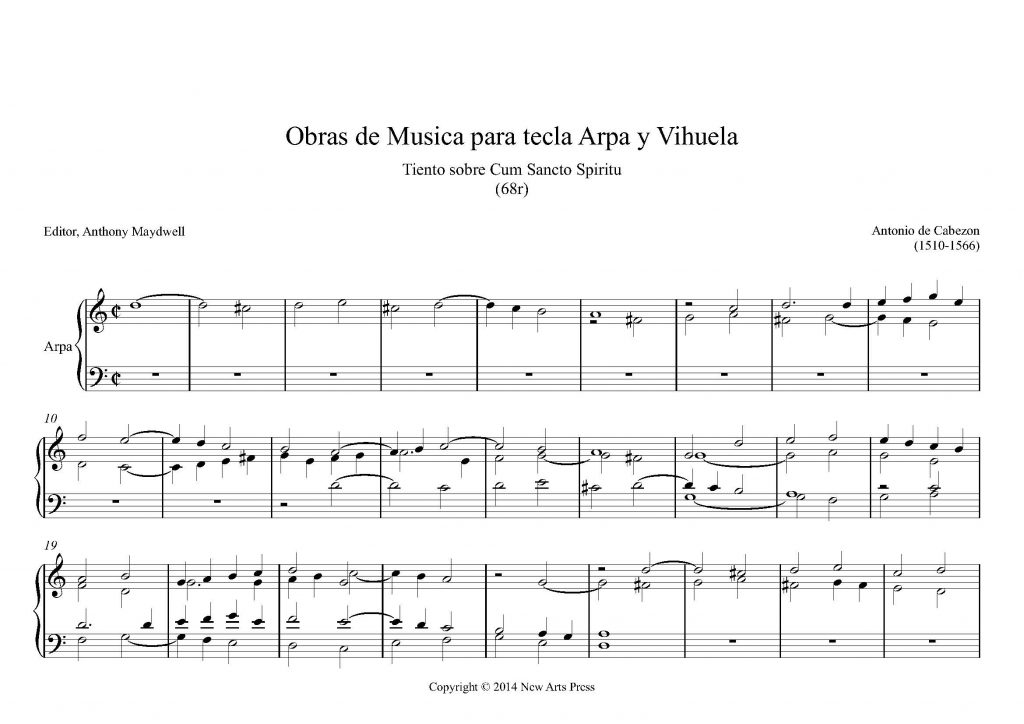 Obras de Musica para tecla Arpa y Vihuela

Tiento sobre Cum Sancto Spiritu
(68r)

Editor, Anthony Maydwell

Antonio de Cabezon
(1510-1566)

Arpa

10

19

Copyright © 2014 New Arts Press